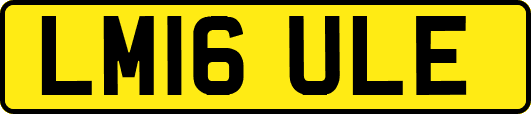 LM16 ULE